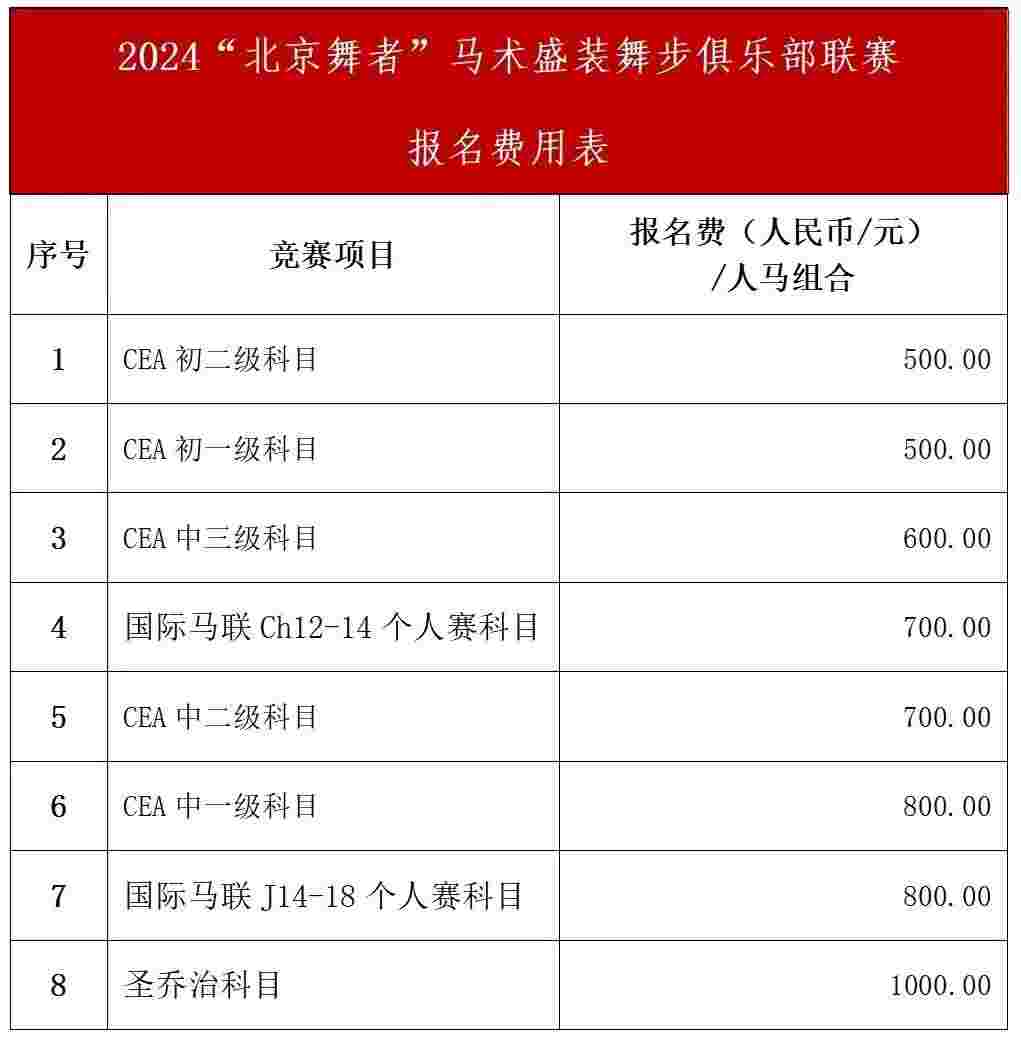 2024“北京舞者”马术盛装舞步俱乐部联赛

报名费用表

| 序号 | 竞赛项目 | 报名费（人民币/元）/人马组合 |
|---|---|---|
| 1 | CEA 初二级科目 | 500.00 |
| 2 | CEA 初一级科目 | 500.00 |
| 3 | CEA 中三级科目 | 600.00 |
| 4 | 国际马联 Ch12-14 个人赛科目 | 700.00 |
| 5 | CEA 中二级科目 | 700.00 |
| 6 | CEA 中一级科目 | 800.00 |
| 7 | 国际马联 J14-18 个人赛科目 | 800.00 |
| 8 | 圣乔治科目 | 1000.00 |